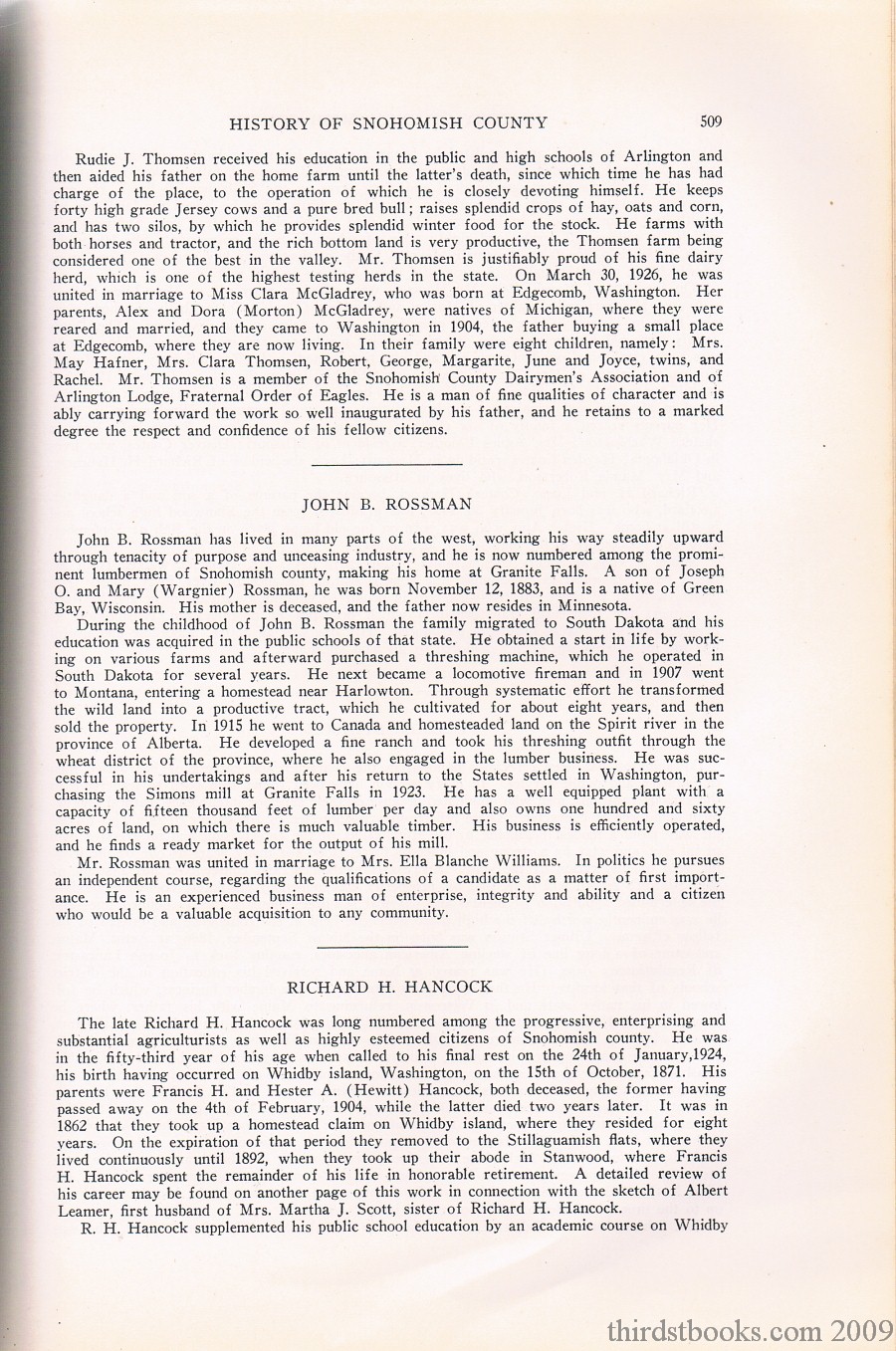 HISTORY OF SNOHOMISH COUNTY 509

Rudie J. Thomsen received his education in the public and high schools of Arlington and then aided his father on the home farm until the latter's death, since which time he has had charge of the place, to the operation of which he is closely devoting himself. He keeps forty high grade Jersey cows and a pure bred bull; raises splendid crops of hay, oats and corn, and has two silos, by which he provides splendid winter food for the stock. He farms with both horses and tractor, and the rich bottom land is very productive, the Thomsen farm being considered one of the best in the valley. Mr. Thomsen is justifiably proud of his fine dairy herd, which is one of the highest testing herds in the state. On March 30, 1926, he was united in marriage to Miss Clara McGladrey, who was born at Edgecomb, Washington. Her parents, Alex and Dora (Morton) McGladrey, were natives of Michigan, where they were reared and married, and they came to Washington in 1904, the father buying a small place at Edgecomb, where they are now living. In their family were eight children, namely: Mrs. May Hafner, Mrs. Clara Thomsen, Robert, George, Margarite, June and Joyce, twins, and Rachel. Mr. Thomsen is a member of the Snohomish County Dairymen's Association and of Arlington Lodge, Fraternal Order of Eagles. He is a man of fine qualities of character and is ably carrying forward the work so well inaugurated by his father, and he retains to a marked degree the respect and confidence of his fellow citizens.

JOHN B. ROSSMAN

John B. Rossman has lived in many parts of the west, working his way steadily upward through tenacity of purpose and unceasing industry, and he is now numbered among the prominent lumbermen of Snohomish county, making his home at Granite Falls. A son of Joseph O. and Mary (Wargnier) Rossman, he was born November 12, 1883, and is a native of Green Bay, Wisconsin. His mother is deceased, and the father now resides in Minnesota.

During the childhood of John B. Rossman the family migrated to South Dakota and his education was acquired in the public schools of that state. He obtained a start in life by working on various farms and afterward purchased a threshing machine, which he operated in South Dakota for several years. He next became a locomotive fireman and in 1907 went to Montana, entering a homestead near Harlowton. Through systematic effort he transformed the wild land into a productive tract, which he cultivated for about eight years, and then sold the property. In 1915 he went to Canada and homesteaded land on the Spirit river in the province of Alberta. He developed a fine ranch and took his threshing outfit through the wheat district of the province, where he also engaged in the lumber business. He was successful in his undertakings and after his return to the States settled in Washington, purchasing the Simons mill at Granite Falls in 1923. He has a well equipped plant with a capacity of fifteen thousand feet of lumber per day and also owns one hundred and sixty acres of land, on which there is much valuable timber. His business is efficiently operated, and he finds a ready market for the output of his mill.

Mr. Rossman was united in marriage to Mrs. Ella Blanche Williams. In politics he pursues an independent course, regarding the qualifications of a candidate as a matter of first importance. He is an experienced business man of enterprise, integrity and ability and a citizen who would be a valuable acquisition to any community.

RICHARD H. HANCOCK

The late Richard H. Hancock was long numbered among the progressive, enterprising and substantial agriculturists as well as highly esteemed citizens of Snohomish county. He was in the fifty-third year of his age when called to his final rest on the 24th of January,1924, his birth having occurred on Whidby island, Washington, on the 15th of October, 1871. His parents were Francis H. and Hester A. (Hewitt) Hancock, both deceased, the former having passed away on the 4th of February, 1904, while the latter died two years later. It was in 1862 that they took up a homestead claim on Whidby island, where they resided for eight years. On the expiration of that period they removed to the Stillaguamish flats, where they lived continuously until 1892, when they took up their abode in Stanwood, where Francis H. Hancock spent the remainder of his life in honorable retirement. A detailed review of his career may be found on another page of this work in connection with the sketch of Albert Leamer, first husband of Mrs. Martha J. Scott, sister of Richard H. Hancock.

R. H. Hancock supplemented his public school education by an academic course on Whidby

thirdstbooks.com 2009